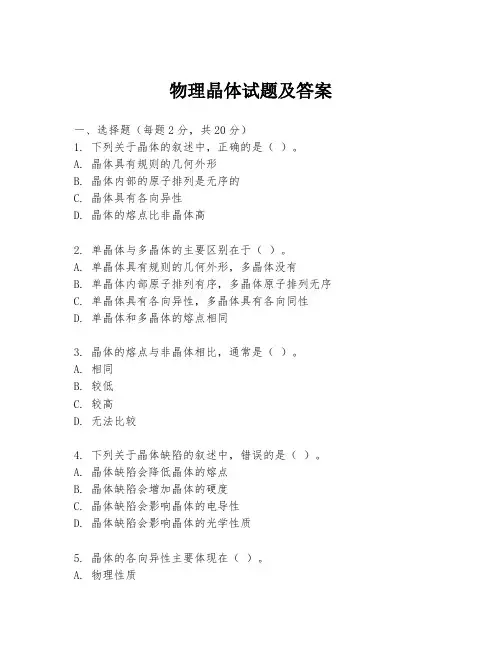 物理晶体试题及答案

一、选择题（每题 2 分，共 20 分）

1. 下列关于晶体的叙述中，正确的是（ ）。
A. 晶体具有规则的几何外形
B. 晶体内部的原子排列是无序的
C. 晶体具有各向异性
D. 晶体的熔点比非晶体高

2. 单晶体与多晶体的主要区别在于（ ）。
A. 单晶体具有规则的几何外形，多晶体没有
B. 单晶体内部原子排列有序，多晶体原子排列无序
C. 单晶体具有各向异性，多晶体具有各向同性
D. 单晶体和多晶体的熔点相同

3. 晶体的熔点与非晶体相比，通常是（ ）。
A. 相同
B. 较低
C. 较高
D. 无法比较

4. 下列关于晶体缺陷的叙述中，错误的是（ ）。
A. 晶体缺陷会降低晶体的熔点
B. 晶体缺陷会增加晶体的硬度
C. 晶体缺陷会影响晶体的电导性
D. 晶体缺陷会影响晶体的光学性质

5. 晶体的各向异性主要体现在（ ）。
A. 物理性质